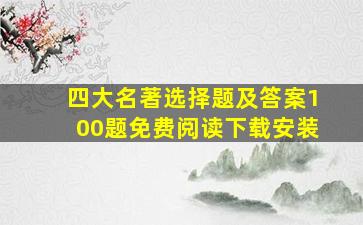 四大名著选择题及答案100题免费阅读下载安装